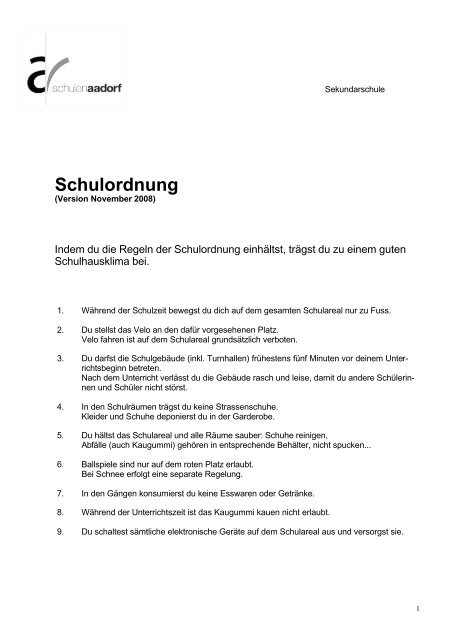 schulenaadorf

Sekundarschule

Schulordnung
(Version November 2008)

Indem du die Regeln der Schulordnung einhältst, trägst du zu einem guten Schulhausklima bei.

1. Während der Schulzeit bewegst du dich auf dem gesamten Schulareal nur zu Fuss.

2. Du stellst das Velo an den dafür vorgesehenen Platz.
Velo fahren ist auf dem Schulareal grundsätzlich verboten.

3. Du darfst die Schulgebäude (inkl. Turnhallen) frühestens fünf Minuten vor deinem Unterrichtsbeginn betreten.
Nach dem Unterricht verlässt du die Gebäude rasch und leise, damit du andere Schülerinnen und Schüler nicht störst.

4. In den Schulräumen trägst du keine Strassenschuhe.
Kleider und Schuhe deponierst du in der Garderobe.

5. Du hältst das Schulareal und alle Räume sauber: Schuhe reinigen,
Abfälle (auch Kaugummi) gehören in entsprechende Behälter, nicht spucken...

6. Ballspiele sind nur auf dem roten Platz erlaubt.
Bei Schnee erfolgt eine separate Regelung.

7. In den Gängen konsumierst du keine Esswaren oder Getränke.

8. Während der Unterrichtszeit ist das Kaugummi kauen nicht erlaubt.

9. Du schaltest sämtliche elektronische Geräte auf dem Schulareal aus und versorgst sie.

1